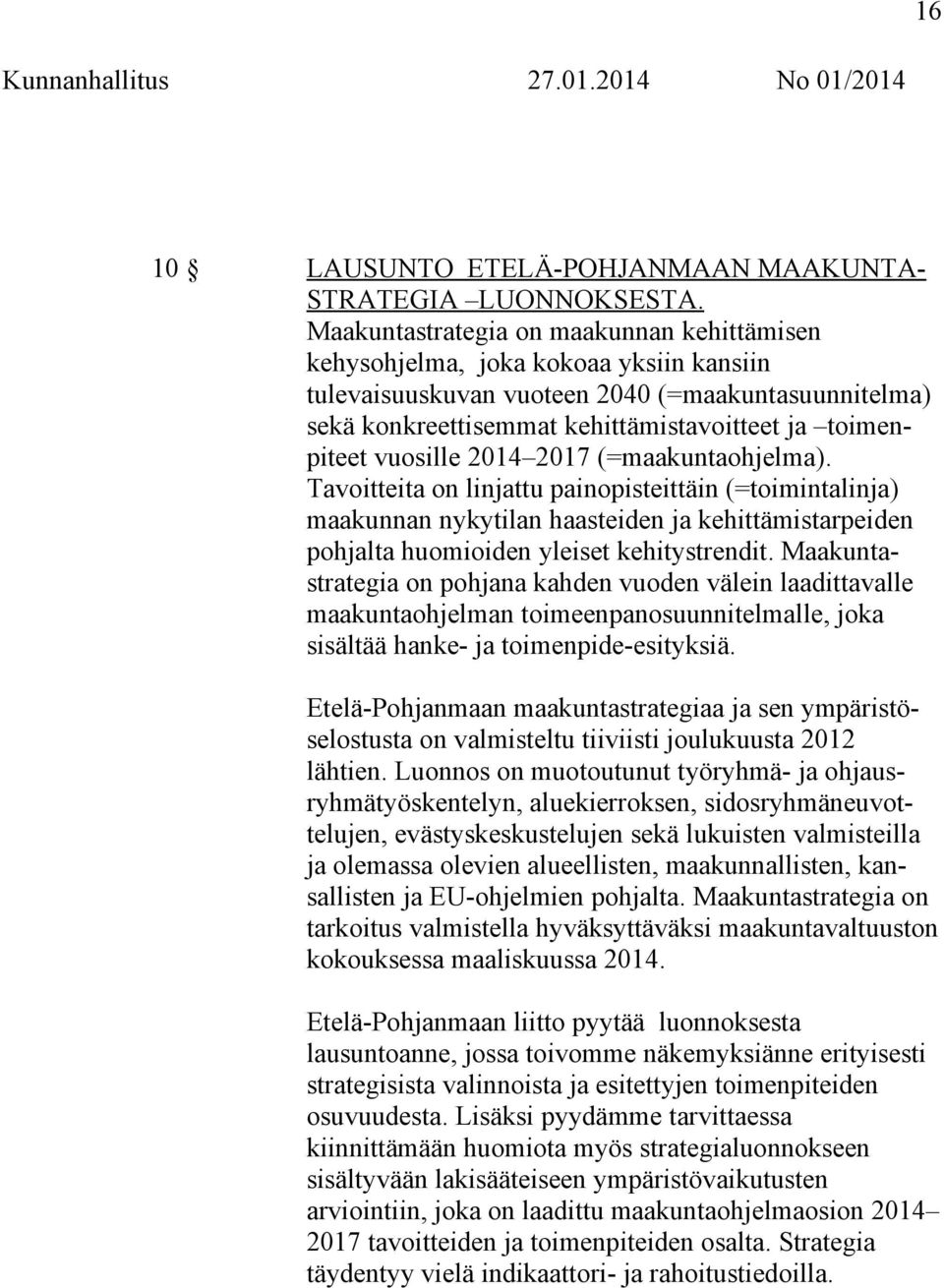 16

Kunnanhallitus 27.01.2014 No 01/2014

10 § LAUSUNTO ETELÄ-POHJANMAAN MAAKUNTASTRATEGIA –LUONNOKSESTA.
Maakuntastrategia on maakunnan kehittämisen kehysohjelma, joka kokoaa yksiin kansiin tulevaisuuskuvan vuoteen 2040 (=maakuntasuunnitelma) sekä konkreettisemmat kehittämistavoitteet ja –toimenpiteet vuosille 2014–2017 (=maakuntaohjelma). Tavoitteita on linjattu painopisteittäin (=toimintalinja) maakunnan nykytilan haasteiden ja kehittämistarpeiden pohjalta huomioiden yleiset kehitystrendit. Maakuntastrategia on pohjana kahden vuoden välein laadittavalle maakuntaohjelman toimeenpanosuunnitelmalle, joka sisältää hanke- ja toimenpide-esityksiä.

Etelä-Pohjanmaan maakuntastrategiaa ja sen ympäristöselostusta on valmisteltu tiiviisti joulukuusta 2012 lähtien. Luonnos on muotoutunut työryhmä- ja ohjausryhmätyöskentelyn, aluekierroksen, sidosryhmäneuvottelujen, evästyskeskustelujen sekä lukuisten valmisteilla ja olemassa olevien alueellisten, maakunnallisten, kansallisten ja EU-ohjelmien pohjalta. Maakuntastrategia on tarkoitus valmistella hyväksyttäväksi maakuntavaltuuston kokouksessa maaliskuussa 2014.

Etelä-Pohjanmaan liitto pyytää luonnoksesta lausuntoanne, jossa toivomme näkemyksiänne erityisesti strategisista valinnoista ja esitettyjen toimenpiteiden osuvuudesta. Lisäksi pyydämme tarvittaessa kiinnittämään huomiota myös strategialuonnokseen sisältyvään lakisääteiseen ympäristövaikutusten arviointiin, joka on laadittu maakuntaohjelmaosion 2014–2017 tavoitteiden ja toimenpiteiden osalta. Strategia täydentyy vielä indikaattori- ja rahoitustiedoilla.